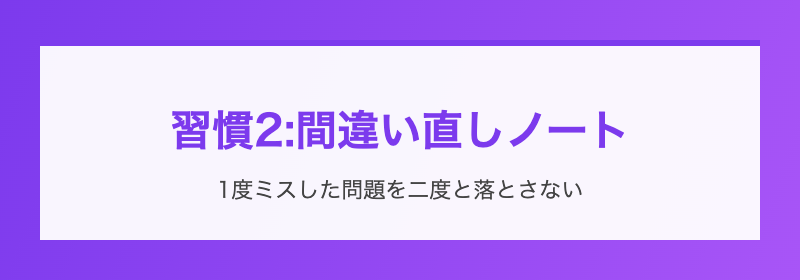 習慣2:間違い直しノート

1度ミスした問題を二度と落とさない